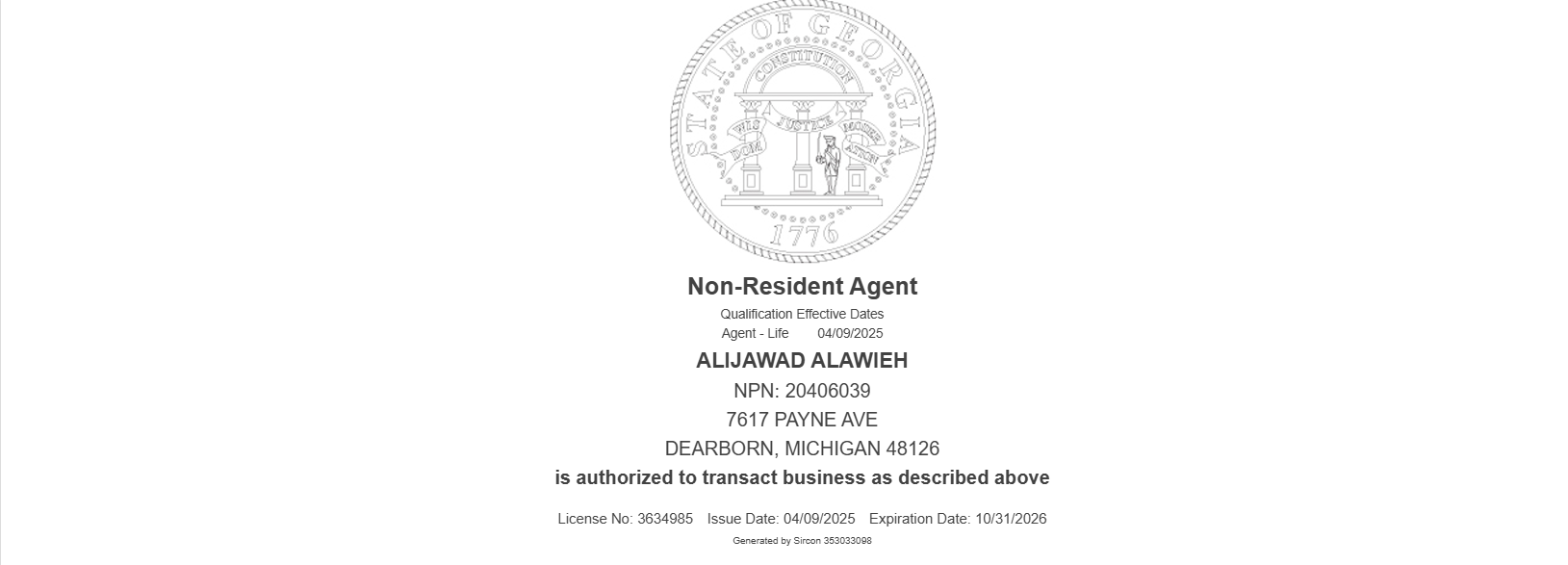 STATE OF GEORGIA
CONSTITUTION
WISDOM JUSTICE MODERATION
1776

Non-Resident Agent
Qualification Effective Dates
Agent - Life 04/09/2025
ALIJAWAD ALAWIEH
NPN: 20406039
7617 PAYNE AVE
DEARBORN, MICHIGAN 48126
is authorized to transact business as described above

License No: 3634985 Issue Date: 04/09/2025 Expiration Date: 10/31/2026
Generated by Sircon 353033098